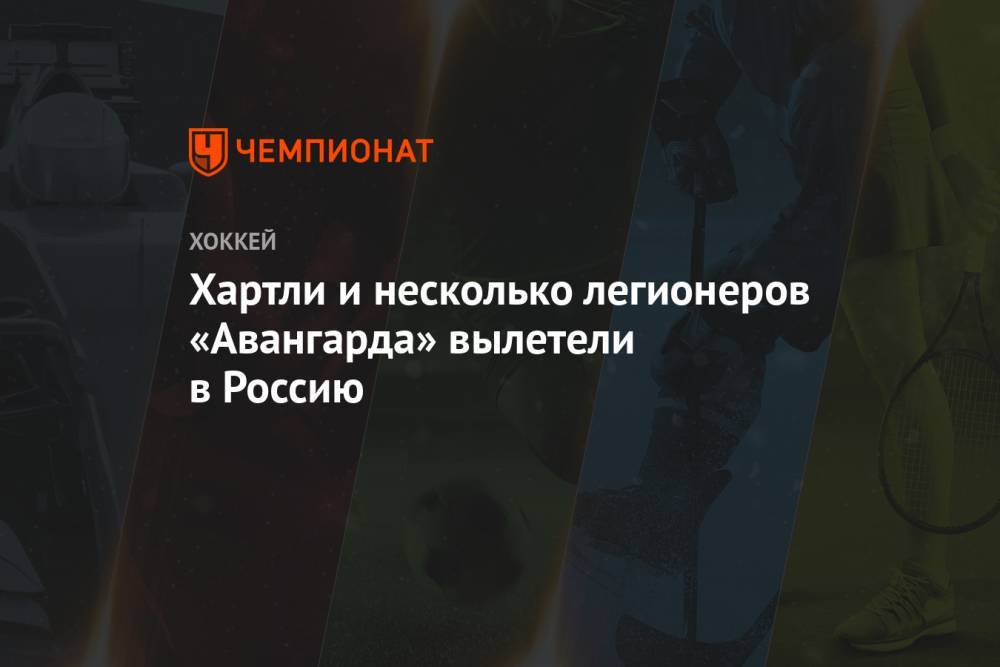 ЧЕМПИОНАТ

ХОККЕЙ

Хартли и несколько легионеров «Авангарда» вылетели в Россию